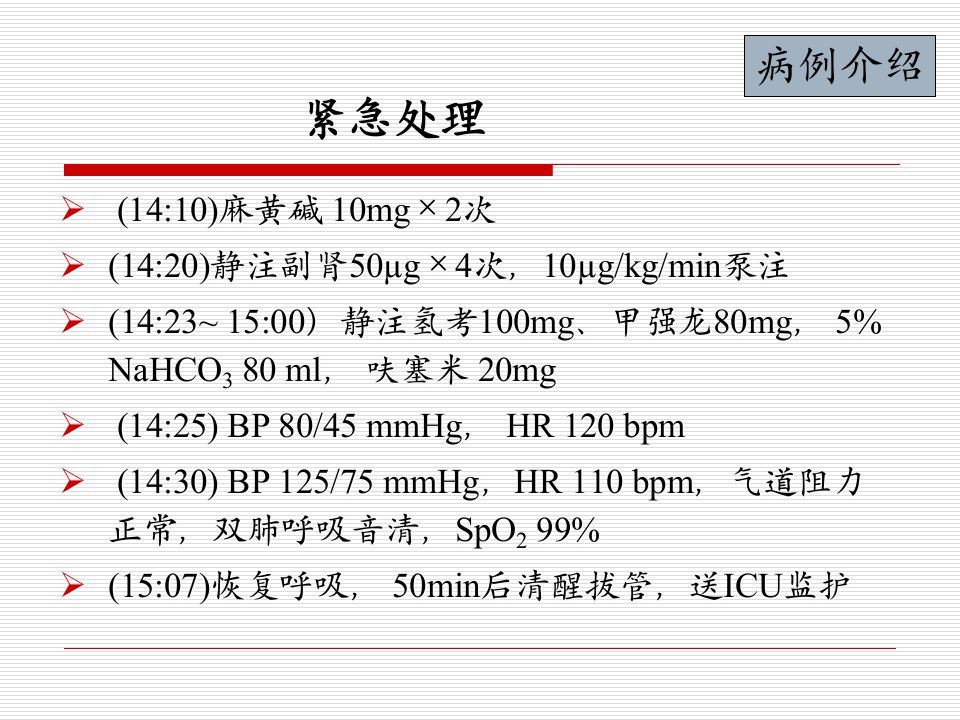 病例介绍

紧急处理

➢ (14:10)麻黄碱10mg×2次

➢ (14:20)静注副肾50μg×4次，10μg/kg/min泵注

➢ (14:23~15:00）静注氢考100mg、甲强龙80mg，5% $NaHCO_3$ 80 ml，呋塞米20mg

➢ (14:25) BP 80/45 mmHg，HR 120 bpm

➢ (14:30) BP 125/75 mmHg，HR 110 bpm，气道阻力正常，双肺呼吸音清，$SpO_2$ 99%

➢ (15:07)恢复呼吸，50min后清醒拔管，送ICU监护